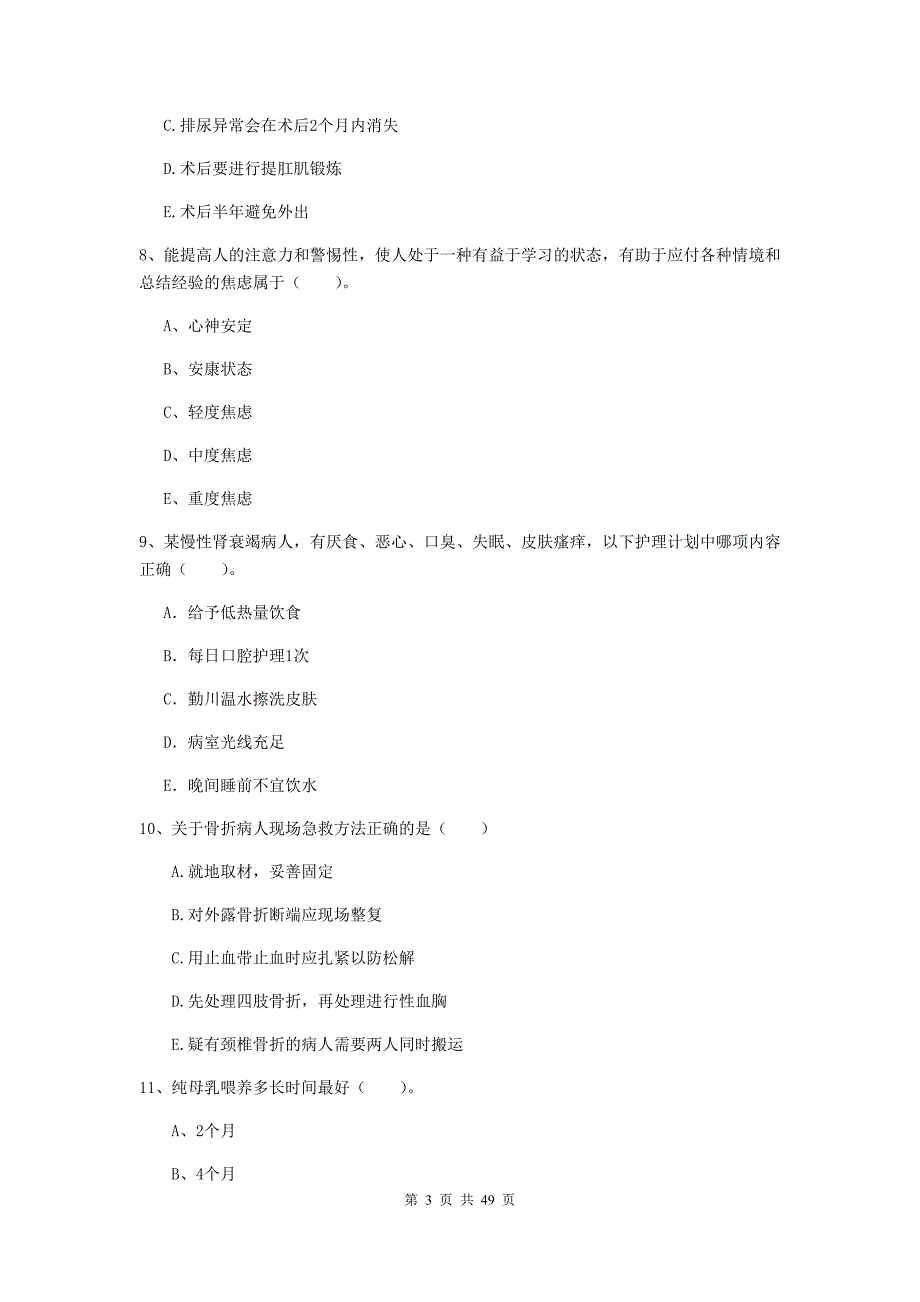 C.排尿异常会在术后2个月内消失

D.术后要进行提肛肌锻炼

E.术后半年避免外出

8、能提高人的注意力和警惕性，使人处于一种有益于学习的状态，有助于应付各种情境和总结经验的焦虑属于（　　）。

A、心神安定

B、安康状态

C、轻度焦虑

D、中度焦虑

E、重度焦虑

9、某慢性肾衰竭病人，有厌食、恶心、口臭、失眠、皮肤瘙痒，以下护理计划中哪项内容正确（　　）。

A. 给予低热量饮食

B. 每日口腔护理1次

C. 勤川温水擦洗皮肤

D. 病室光线充足

E. 晚间睡前不宜饮水

10、关于骨折病人现场急救方法正确的是（　　）

A.就地取材，妥善固定

B.对外露骨折断端应现场整复

C.用止血带止血时应扎紧以防松解

D.先处理四肢骨折，再处理进行性血胸

E.疑有颈椎骨折的病人需要两人同时搬运

11、纯母乳喂养多长时间最好（　　）。

A、2个月

B、4个月

第 3 页 共 49 页